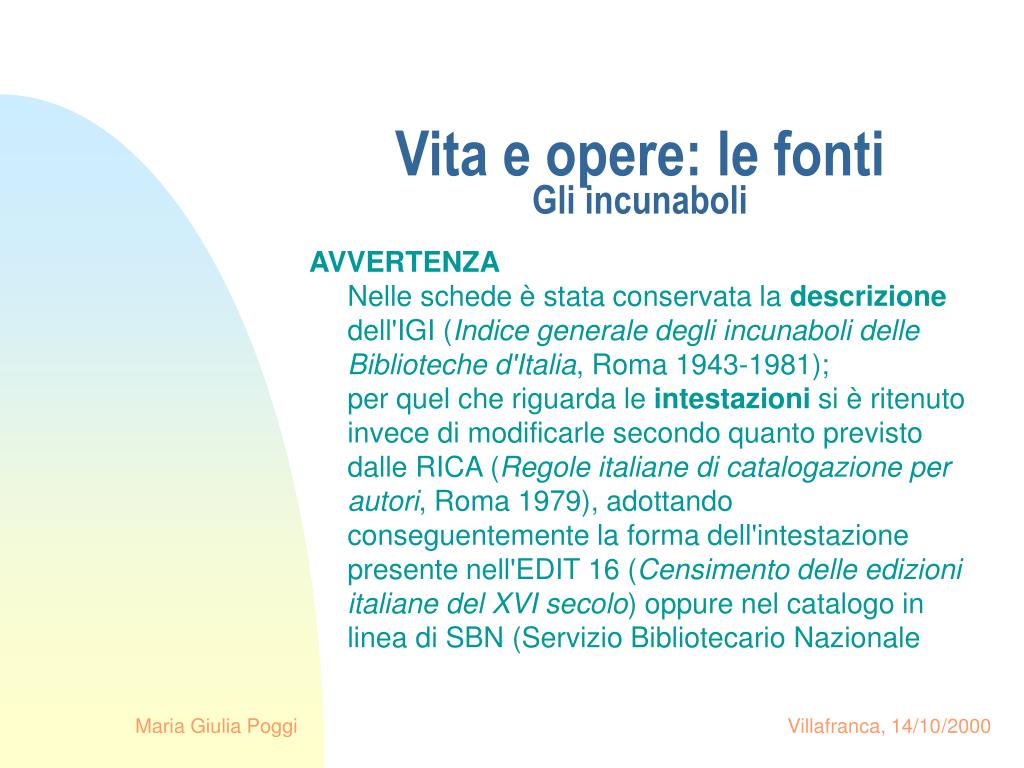 Vita e opere: le fonti
Gli incunaboli

AVVERTENZA
Nelle schede è stata conservata la descrizione dell'IGI (Indice generale degli incunaboli delle Biblioteche d'Italia, Roma 1943-1981);
per quel che riguarda le intestazioni si è ritenuto invece di modificarle secondo quanto previsto dalle RICA (Regole italiane di catalogazione per autori, Roma 1979), adottando conseguentemente la forma dell'intestazione presente nell'EDIT 16 (Censimento delle edizioni italiane del XVI secolo) oppure nel catalogo in linea di SBN (Servizio Bibliotecario Nazionale

Maria Giulia Poggi

Villafranca, 14/10/2000